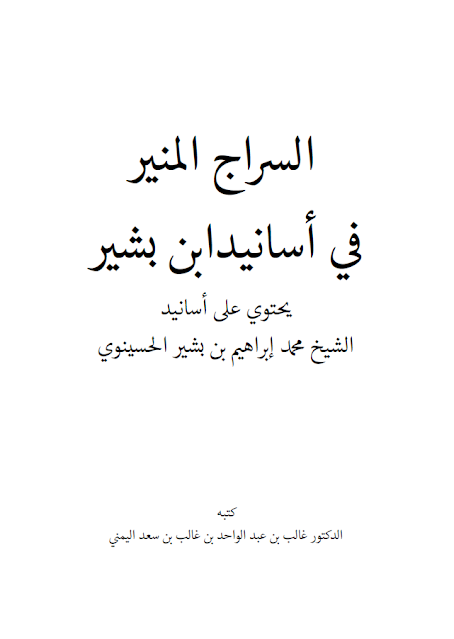 السراج المنير

في أسانيدابن بشير

يحتوي على أسانيد

الشيخ محمد إبراهيم بن بشير الحسينوي

كتبه

الدكتور غالب بن عبد الواحد بن غالب بن سعد اليمني